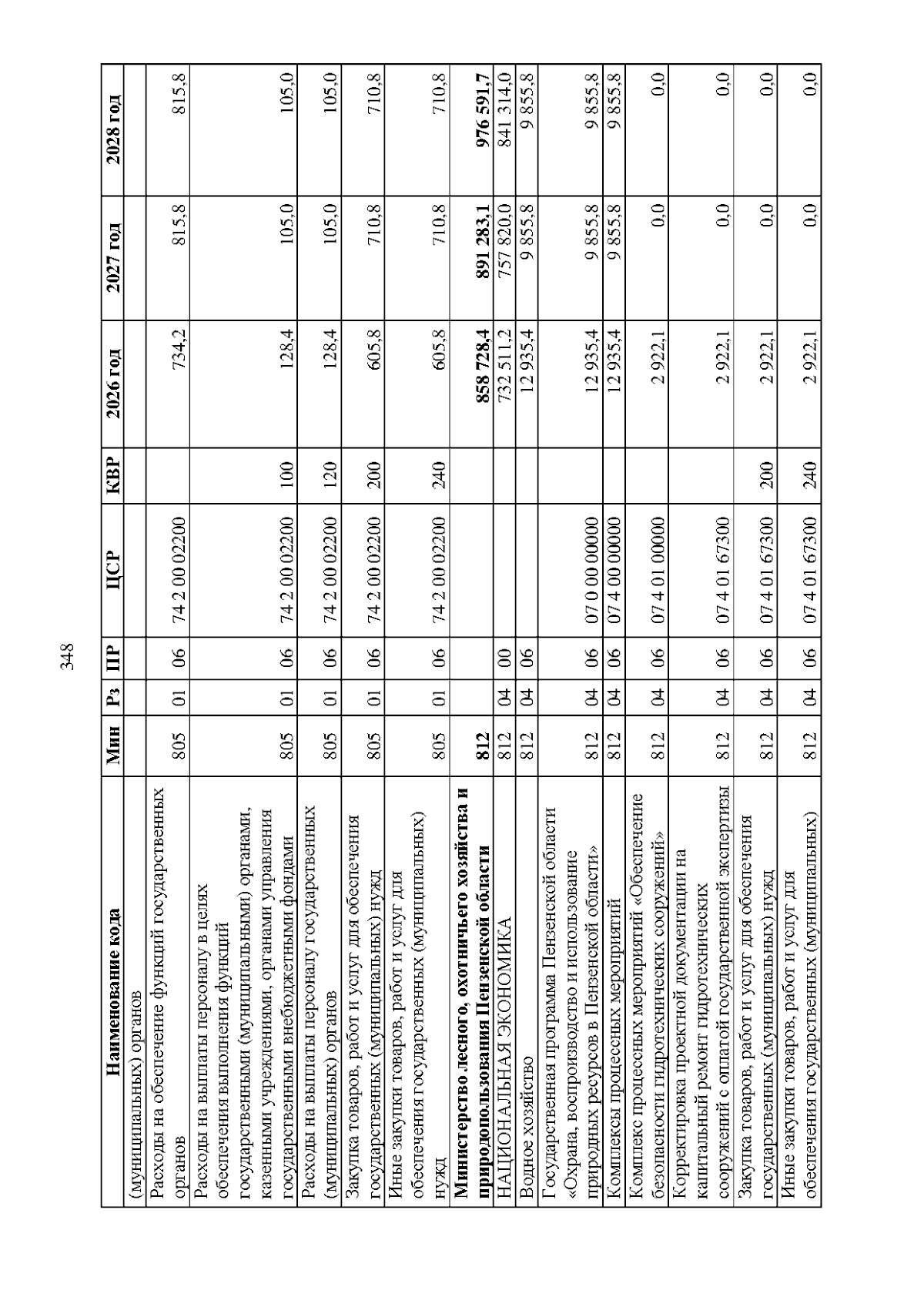 348

| Наименование кода | Мин | Рз | ПР | ЦСР | КВР | 2026 год | 2027 год | 2028 год |
|---|---|---|---|---|---|---|---|---|
| (муниципальных) органов | | | | | | | | |
| Расходы на обеспечение функций государственных органов | 805 | 01 | 06 | 74 2 00 02200 | | 734,2 | 815,8 | 815,8 |
| Расходы на выплаты персоналу в целях обеспечения выполнения функций государственными (муниципальными) органами, казенными учреждениями, органами управления государственными внебюджетными фондами | 805 | 01 | 06 | 74 2 00 02200 | 100 | 128,4 | 105,0 | 105,0 |
| Расходы на выплаты персоналу государственных (муниципальных) органов | 805 | 01 | 06 | 74 2 00 02200 | 120 | 128,4 | 105,0 | 105,0 |
| Закупка товаров, работ и услуг для обеспечения государственных (муниципальных) нужд | 805 | 01 | 06 | 74 2 00 02200 | 200 | 605,8 | 710,8 | 710,8 |
| Иные закупки товаров, работ и услуг для обеспечения государственных (муниципальных) нужд | 805 | 01 | 06 | 74 2 00 02200 | 240 | 605,8 | 710,8 | 710,8 |
| Министерство лесного, охотничьего хозяйства и природопользования Пензенской области | 812 | | | | | 858 728,4 | 891 283,1 | 976 591,7 |
| НАЦИОНАЛЬНАЯ ЭКОНОМИКА | 812 | 04 | 00 | | | 732 511,2 | 757 820,0 | 841 314,0 |
| Водное хозяйство | 812 | 04 | 06 | | | 12 935,4 | 9 855,8 | 9 855,8 |
| Государственная программа Пензенской области «Охрана, воспроизводство и использование природных ресурсов в Пензенской области» | 812 | 04 | 06 | 07 0 00 00000 | | 12 935,4 | 9 855,8 | 9 855,8 |
| Комплексы процессных мероприятий | 812 | 04 | 06 | 07 4 00 00000 | | 12 935,4 | 9 855,8 | 9 855,8 |
| Комплекс процессных мероприятий «Обеспечение безопасности гидротехнических сооружений» | 812 | 04 | 06 | 07 4 01 00000 | | 2 922,1 | 0,0 | 0,0 |
| Корректировка проектной документации на капитальный ремонт гидротехнических сооружений с оплатой государственной экспертизы | 812 | 04 | 06 | 07 4 01 67300 | | 2 922,1 | 0,0 | 0,0 |
| Закупка товаров, работ и услуг для обеспечения государственных (муниципальных) нужд | 812 | 04 | 06 | 07 4 01 67300 | 200 | 2 922,1 | 0,0 | 0,0 |
| Иные закупки товаров, работ и услуг для обеспечения государственных (муниципальных) | 812 | 04 | 06 | 07 4 01 67300 | 240 | 2 922,1 | 0,0 | 0,0 |